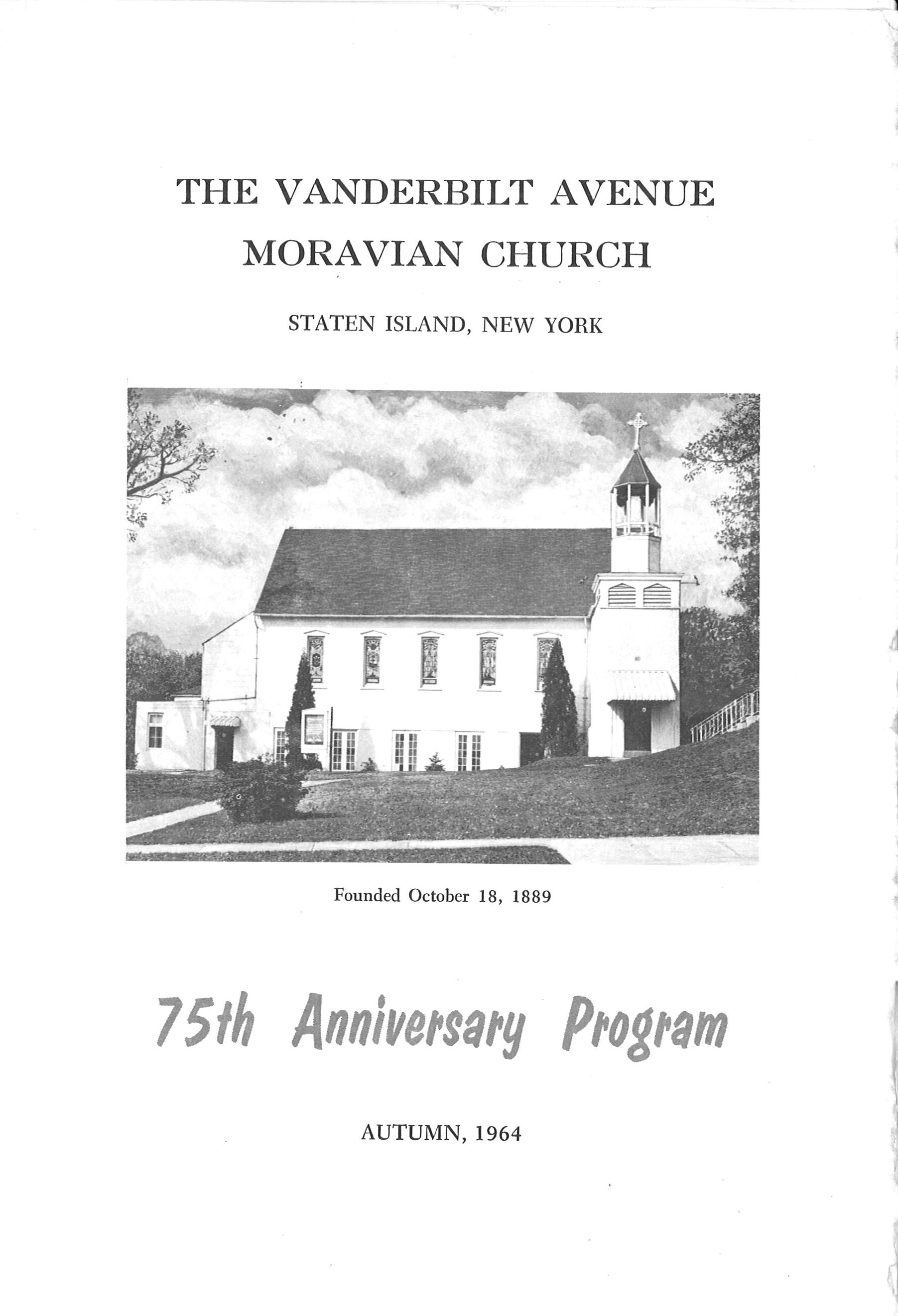 THE VANDERBILT AVENUE
MORAVIAN CHURCH

STATEN ISLAND, NEW YORK

Founded October 18, 1889

75th Anniversary Program

AUTUMN, 1964